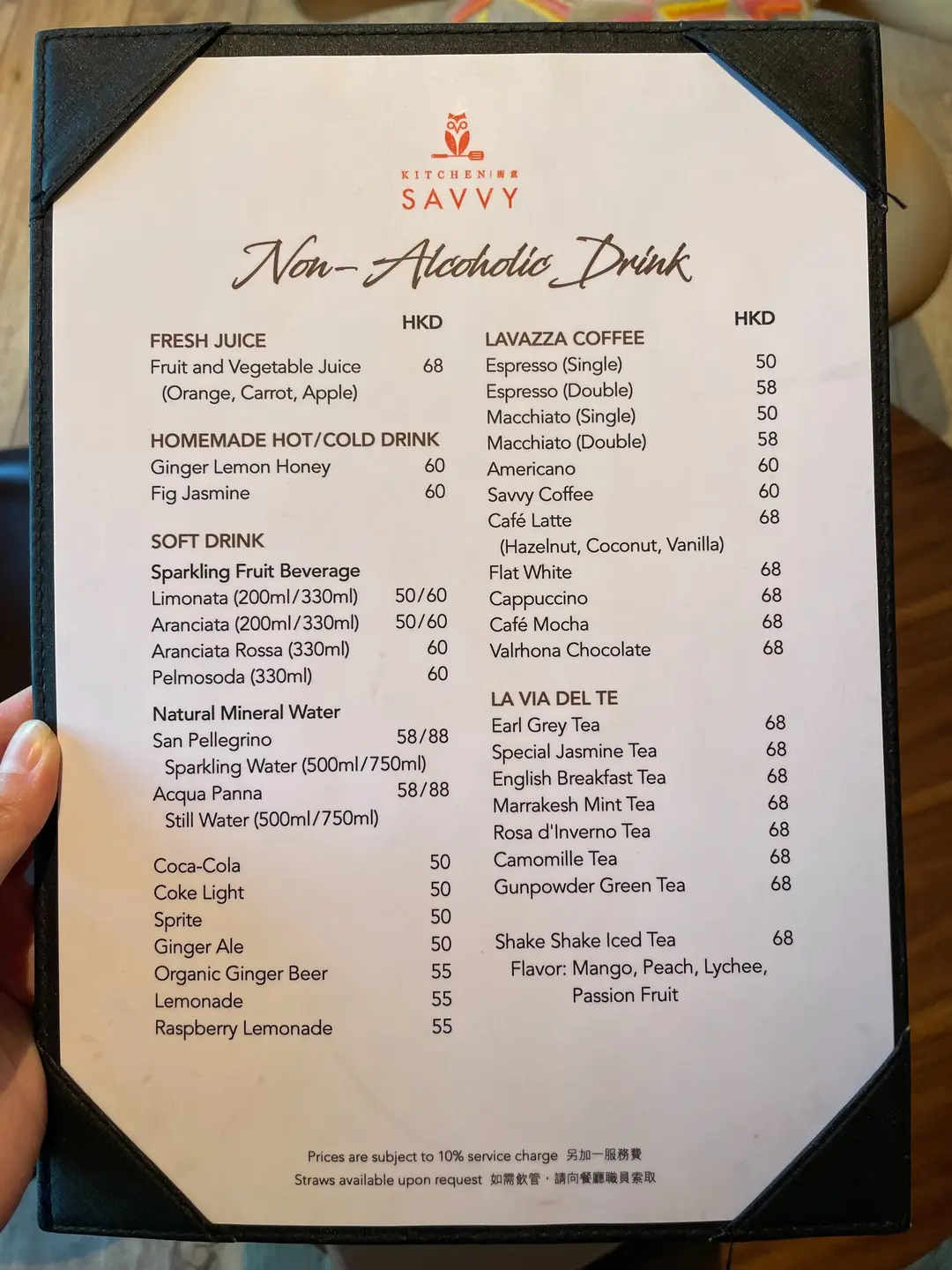 KITCHEN | 廚意
SAVVY

Non-Alcoholic Drink

HKD
FRESH JUICE
Fruit and Vegetable Juice 68
(Orange, Carrot, Apple)

HOMEMADE HOT/COLD DRINK
Ginger Lemon Honey 60
Fig Jasmine 60

SOFT DRINK
Sparkling Fruit Beverage
Limonata (200ml/330ml) 50/60
Aranciata (200ml/330ml) 50/60
Aranciata Rossa (330ml) 60
Pelmosoda (330ml) 60

Natural Mineral Water
San Pellegrino 58/88
Sparkling Water (500ml/750ml)
Acqua Panna 58/88
Still Water (500ml/750ml)

Coca-Cola 50
Coke Light 50
Sprite 50
Ginger Ale 50
Organic Ginger Beer 55
Lemonade 55
Raspberry Lemonade 55

HKD
LAVAZZA COFFEE
Espresso (Single) 50
Espresso (Double) 58
Macchiato (Single) 50
Macchiato (Double) 58
Americano 60
Savvy Coffee 60
Café Latte 68
(Hazelnut, Coconut, Vanilla)
Flat White 68
Cappuccino 68
Café Mocha 68
Valrhona Chocolate 68

LA VIA DEL TE
Earl Grey Tea 68
Special Jasmine Tea 68
English Breakfast Tea 68
Marrakesh Mint Tea 68
Rosa d'Inverno Tea 68
Camomille Tea 68
Gunpowder Green Tea 68

Shake Shake Iced Tea 68
Flavor: Mango, Peach, Lychee, Passion Fruit

Prices are subject to 10% service charge 另加一服務費
Straws available upon request 如需飲管，請向餐廳職員索取